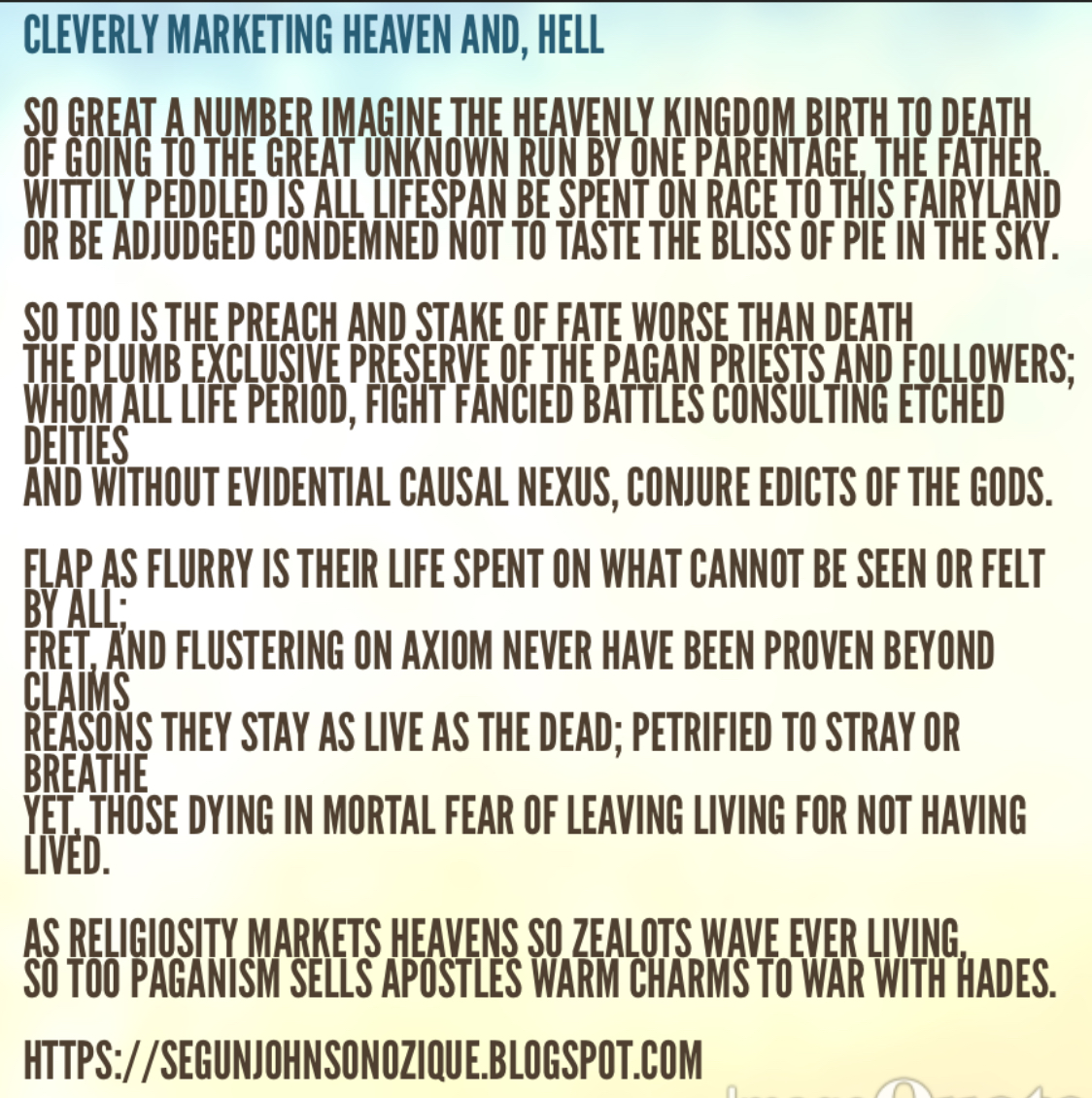 CLEVERLY MARKETING HEAVEN AND, HELL

SO GREAT A NUMBER IMAGINE THE HEAVENLY KINGDOM BIRTH TO DEATH
OF GOING TO THE GREAT UNKNOWN RUN BY ONE PARENTAGE, THE FATHER.
WITTILY PEDDLED IS ALL LIFESPAN BE SPENT ON RACE TO THIS FAIRYLAND
OR BE ADJUDGED CONDEMNED NOT TO TASTE THE BLISS OF PIE IN THE SKY.

SO TOO IS THE PREACH AND STAKE OF FATE WORSE THAN DEATH
THE PLUMB EXCLUSIVE PRESERVE OF THE PAGAN PRIESTS AND FOLLOWERS;
WHOM ALL LIFE PERIOD, FIGHT FANCIED BATTLES CONSULTING ETCHED DEITIES
AND WITHOUT EVIDENTIAL CAUSAL NEXUS, CONJURE EDICTS OF THE GODS.

FLAP AS FLURRY IS THEIR LIFE SPENT ON WHAT CANNOT BE SEEN OR FELT BY ALL;
FRET, AND FLUSTERING ON AXIOM NEVER HAVE BEEN PROVEN BEYOND CLAIMS
REASONS THEY STAY AS LIVE AS THE DEAD; PETRIFIED TO STRAY OR BREATHE
YET, THOSE DYING IN MORTAL FEAR OF LEAVING LIVING FOR NOT HAVING LIVED.

AS RELIGIOSITY MARKETS HEAVENS SO ZEALOTS WAVE EVER LIVING,
SO TOO PAGANISM SELLS APOSTLES WARM CHARMS TO WAR WITH HADES.

HTTPS://SEGUNJOHNSONOZIQUE.BLOGSPOT.COM